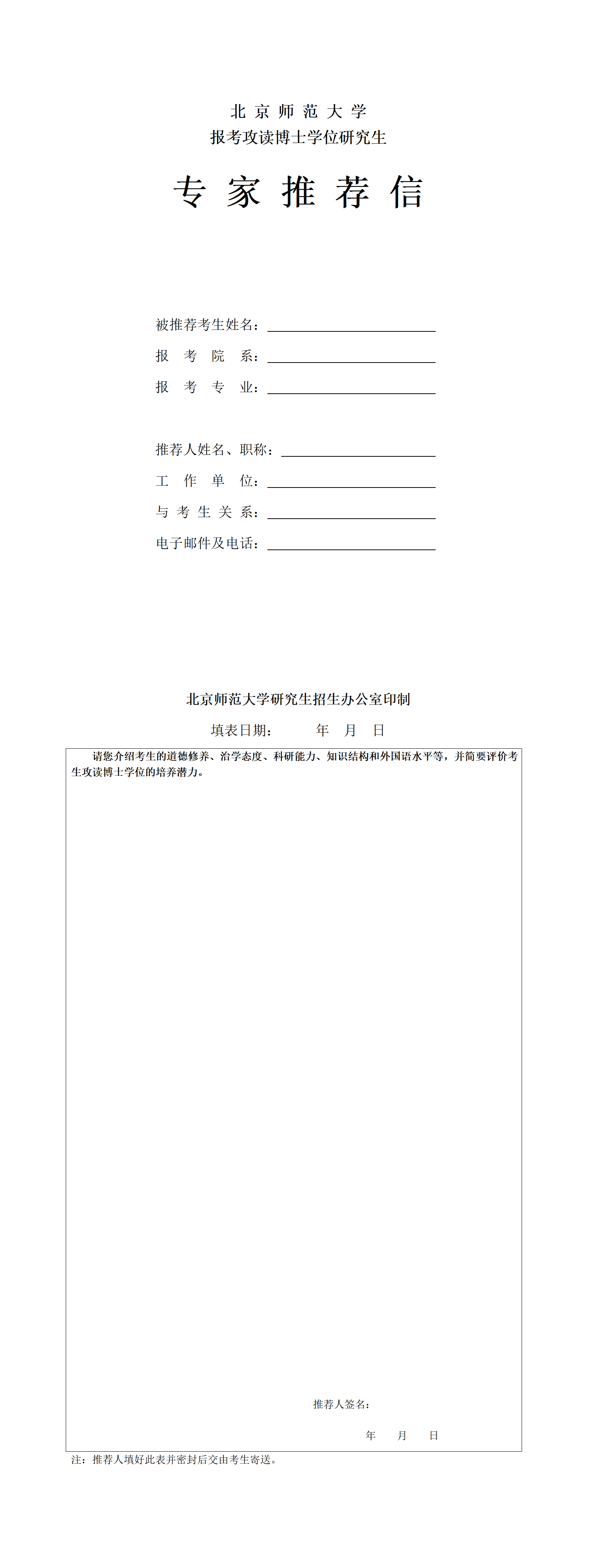 北京师范大学
报考攻读博士学位研究生

专家推荐信

被推荐考生姓名：
报考院系：
报考专业：

推荐人姓名、职称：
工作单位：
与考生关系：
电子邮件及电话：

北京师范大学研究生招生办公室印制

填表日期： 年 月 日

请您介绍考生的道德修养、治学态度、科研能力、知识结构和外国语水平等，并简要评价考生攻读博士学位的培养潜力。

推荐人签名：

年 月 日

注：推荐人填好此表并密封后交由考生寄送。